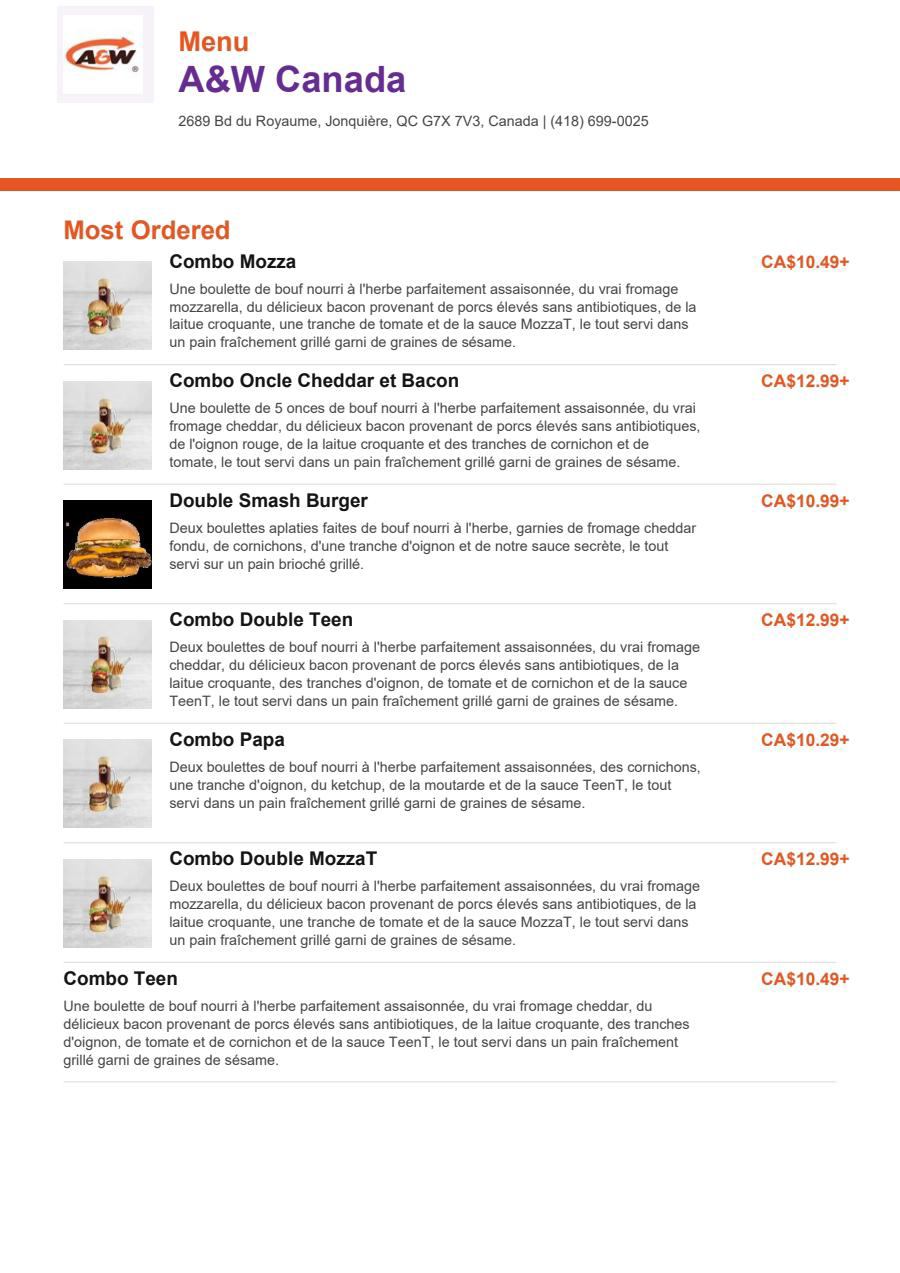 A&W

Menu
A&W Canada
2689 Bd du Royaume, Jonquière, QC G7X 7V3, Canada | (418) 699-0025

Most Ordered

Combo Mozza
CA$10.49+
Une boulette de bouf nourri à l'herbe parfaitement assaisonnée, du vrai fromage mozzarella, du délicieux bacon provenant de porcs élevés sans antibiotiques, de la laitue croquante, une tranche de tomate et de la sauce MozzaT, le tout servi dans un pain fraîchement grillé garni de graines de sésame.

Combo Oncle Cheddar et Bacon
CA$12.99+
Une boulette de 5 onces de bouf nourri à l'herbe parfaitement assaisonnée, du vrai fromage cheddar, du délicieux bacon provenant de porcs élevés sans antibiotiques, de l'oignon rouge, de la laitue croquante et des tranches de cornichon et de tomate, le tout servi dans un pain fraîchement grillé garni de graines de sésame.

Double Smash Burger
CA$10.99+
Deux boulettes aplaties faites de bouf nourri à l'herbe, garnies de fromage cheddar fondu, de cornichons, d'une tranche d'oignon et de notre sauce secrète, le tout servi sur un pain brioché grillé.

Combo Double Teen
CA$12.99+
Deux boulettes de bouf nourri à l'herbe parfaitement assaisonnées, du vrai fromage cheddar, du délicieux bacon provenant de porcs élevés sans antibiotiques, de la laitue croquante, des tranches d'oignon, de tomate et de cornichon et de la sauce TeenT, le tout servi dans un pain fraîchement grillé garni de graines de sésame.

Combo Papa
CA$10.29+
Deux boulettes de bouf nourri à l'herbe parfaitement assaisonnées, des cornichons, une tranche d'oignon, du ketchup, de la moutarde et de la sauce TeenT, le tout servi dans un pain fraîchement grillé garni de graines de sésame.

Combo Double MozzaT
CA$12.99+
Deux boulettes de bouf nourri à l'herbe parfaitement assaisonnées, du vrai fromage mozzarella, du délicieux bacon provenant de porcs élevés sans antibiotiques, de la laitue croquante, une tranche de tomate et de la sauce MozzaT, le tout servi dans un pain fraîchement grillé garni de graines de sésame.

Combo Teen
CA$10.49+
Une boulette de bouf nourri à l'herbe parfaitement assaisonnée, du vrai fromage cheddar, du délicieux bacon provenant de porcs élevés sans antibiotiques, de la laitue croquante, des tranches d'oignon, de tomate et de cornichon et de la sauce TeenT, le tout servi dans un pain fraîchement grillé garni de graines de sésame.